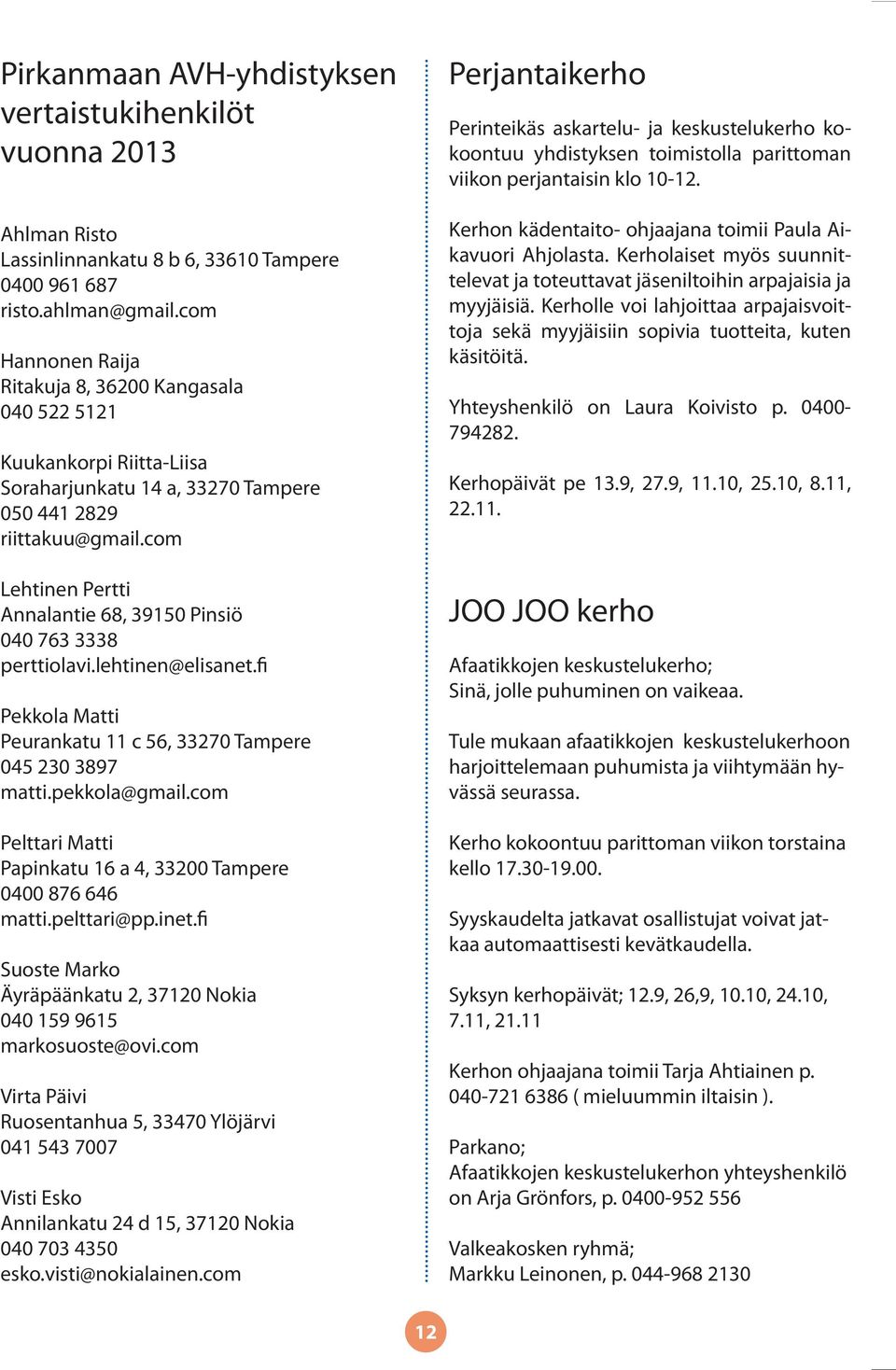 Pirkanmaan AVH-yhdistyksen vertaistukihenkilöt vuonna 2013

Ahlman Risto
Lassinlinnankatu 8 b 6, 33610 Tampere
0400 961 687
risto.ahlman@gmail.com

Hannonen Raija
Ritakuja 8, 36200 Kangasala
040 522 5121

Kuukankorpi Riitta-Liisa
Soraharjunkatu 14 a, 33270 Tampere
050 441 2829
riittakuu@gmail.com

Lehtinen Pertti
Annalantie 68, 39150 Pinsiö
040 763 3338
perttiolavi.lehtinen@elisanet.fi

Pekkola Matti
Peurankatu 11 c 56, 33270 Tampere
045 230 3897
matti.pekkola@gmail.com

Pelttari Matti
Papinkatu 16 a 4, 33200 Tampere
0400 876 646
matti.pelttari@pp.inet.fi

Suoste Marko
Äyräpäänkatu 2, 37120 Nokia
040 159 9615
markosuoste@ovi.com

Virta Päivi
Ruosentanhua 5, 33470 Ylöjärvi
041 543 7007

Visti Esko
Annilankatu 24 d 15, 37120 Nokia
040 703 4350
esko.visti@nokialainen.com

Perjantaikerho

Perinteikäs askartelu- ja keskustelukerho kokoontuu yhdistyksen toimistolla parittoman viikon perjantaisin klo 10-12.

Kerhon kädentaito- ohjaajana toimii Paula Aikavuori Ahjolasta. Kerholaiset myös suunnittelevat ja toteuttavat jäseniltoihin arpajaisia ja myyjäisiä. Kerholle voi lahjoittaa arpajaisvoittoja sekä myyjäisiin sopivia tuotteita, kuten käsitöitä.

Yhteyshenkilö on Laura Koivisto p. 0400-794282.

Kerhopäivät pe 13.9, 27.9, 11.10, 25.10, 8.11, 22.11.

JOO JOO kerho

Afaatikkojen keskustelukerho;
Sinä, jolle puhuminen on vaikeaa.

Tule mukaan afaatikkojen keskustelukerhoon harjoittelemaan puhumista ja viihtymään hyvässä seurassa.

Kerho kokoontuu parittoman viikon torstaina kello 17.30-19.00.

Syyskaudelta jatkavat osallistujat voivat jatkaa automaattisesti kevätkaudella.

Syksyn kerhopäivät; 12.9, 26,9, 10.10, 24.10, 7.11, 21.11

Kerhon ohjaajana toimii Tarja Ahtiainen p. 040-721 6386 ( mieluummin iltaisin ).

Parkano;
Afaatikkojen keskustelukerhon yhteyshenkilö on Arja Grönfors, p. 0400-952 556

Valkeakosken ryhmä;
Markku Leinonen, p. 044-968 2130

12